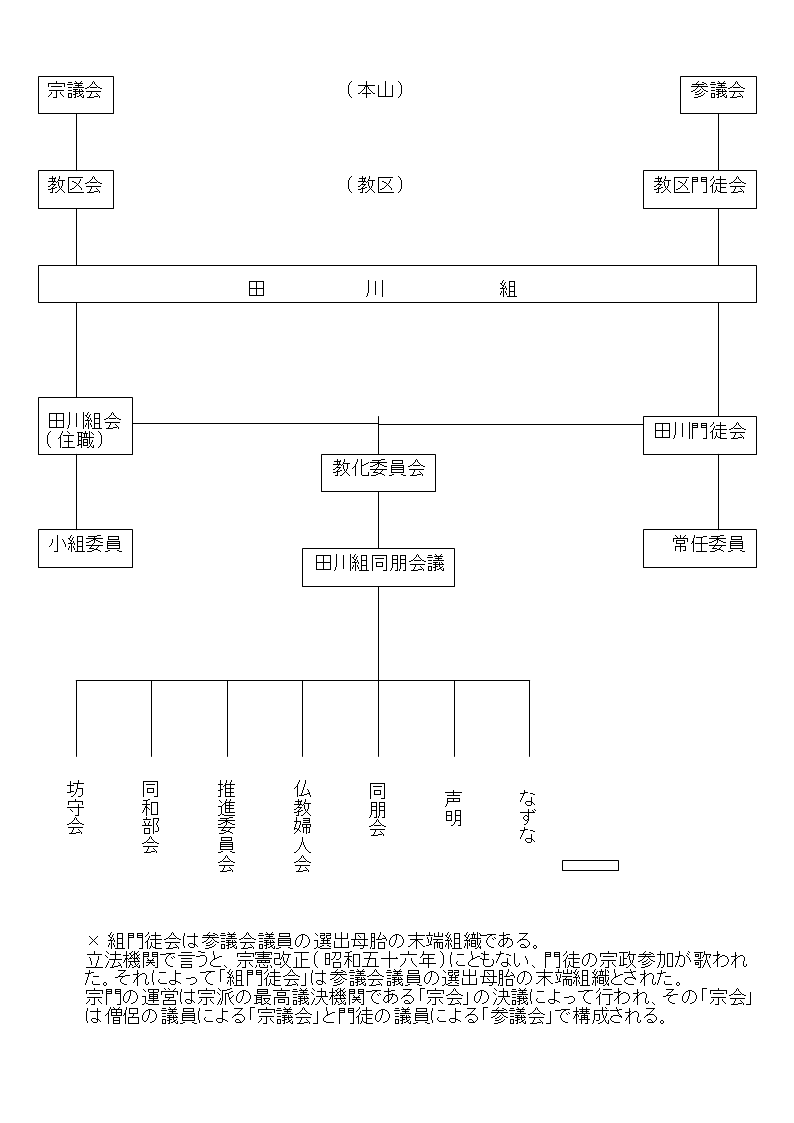 宗議会

（本山）

参議会

教区会

（教区）

教区門徒会

田　川　組

田川組会
（住職）

田川門徒会

教化委員会

小組委員

常任委員

田川組同朋会議

坊守会

同和部会

推進委員会

仏教婦人会

同朋会

声明

なずな

× 組門徒会は参議会議員の選出母胎の末端組織である。
立法機関で言うと、宗憲改正（昭和五十六年）にともない、門徒の宗政参加が歌われた。それによって「組門徒会」は参議会議員の選出母胎の末端組織とされた。
宗門の運営は宗派の最高議決機関である「宗会」の決議によって行われ、その「宗会」は僧侶の議員による「宗議会」と門徒の議員による「参議会」で構成される。